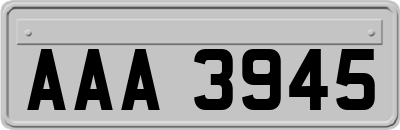 AAA 3945